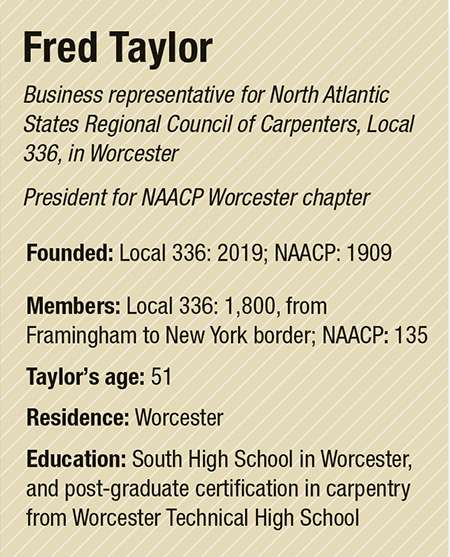 Fred Taylor

Business representative for North Atlantic States Regional Council of Carpenters, Local 336, in Worcester

President for NAACP Worcester chapter

Founded: Local 336: 2019; NAACP: 1909

Members: Local 336: 1,800, from Framingham to New York border; NAACP: 135

Taylor's age: 51

Residence: Worcester

Education: South High School in Worcester, and post-graduate certification in carpentry from Worcester Technical High School